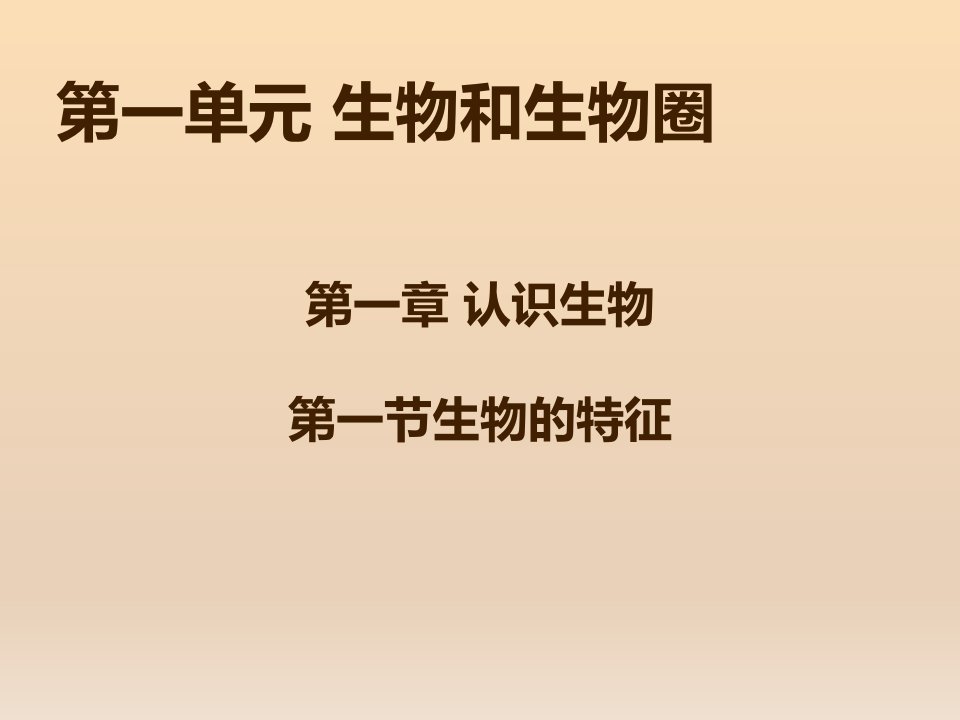 第一单元 生物和生物圈

第一章 认识生物

第一节生物的特征